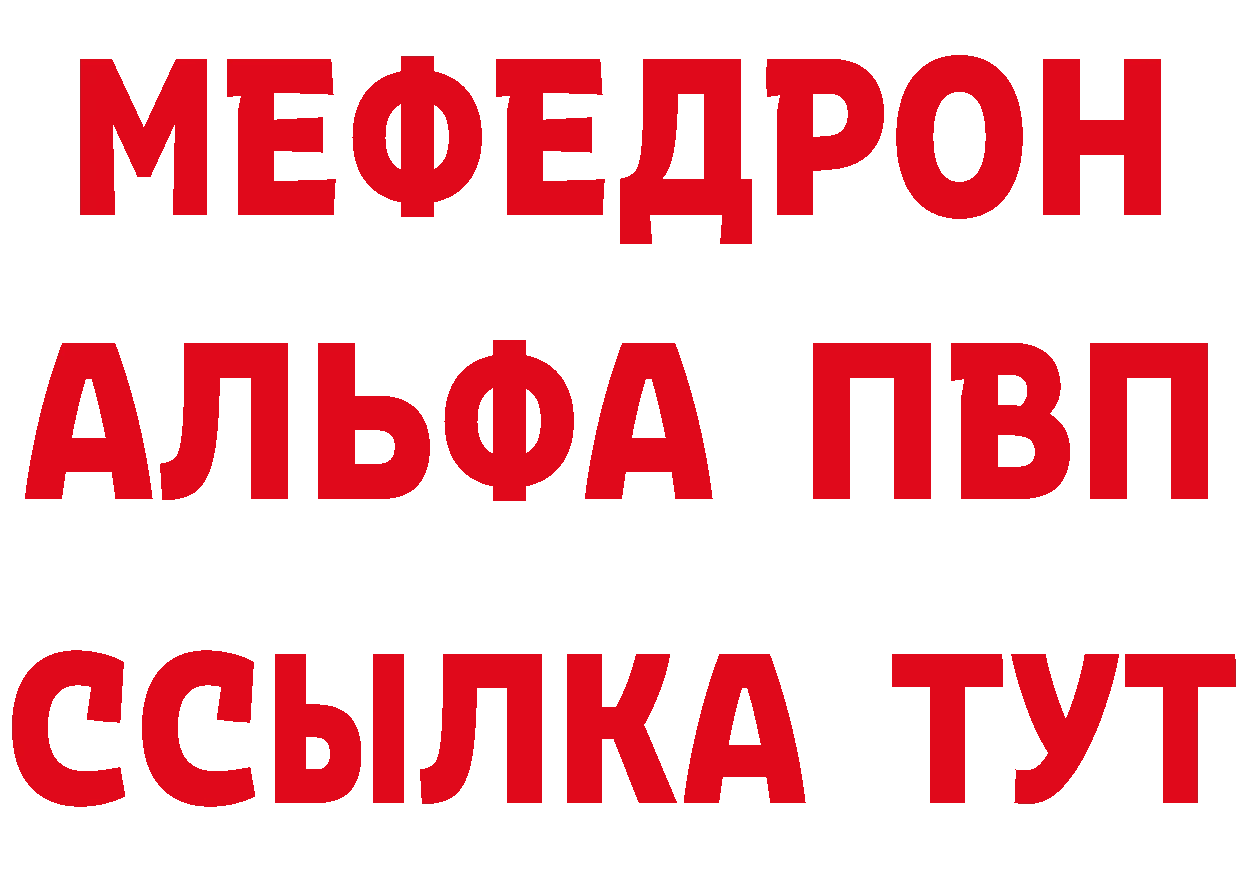 МЕФЕДРОН
АЛЬФА ПВП
ССЫЛКА ТУТ